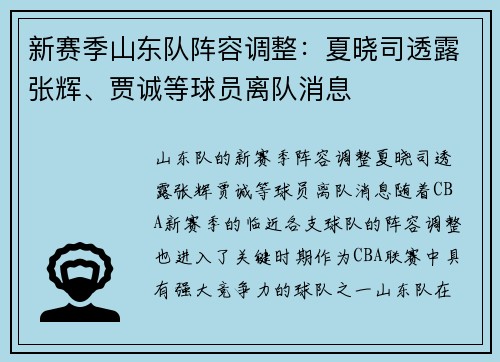 新赛季山东队阵容调整：夏晓司透露张辉、贾诚等球员离队消息

山东队的新赛季阵容调整夏晓司透露张辉贾诚等球员离队消息随着CBA新赛季的临近各支球队的阵容调整也进入了关键时期作为CBA联赛中具有强大竞争力的球队之一山东队在